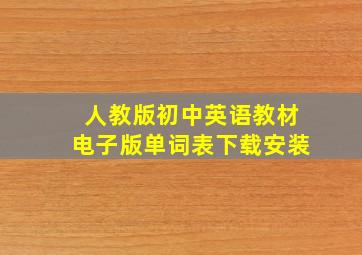 人教版初中英语教材
电子版单词表下载安装